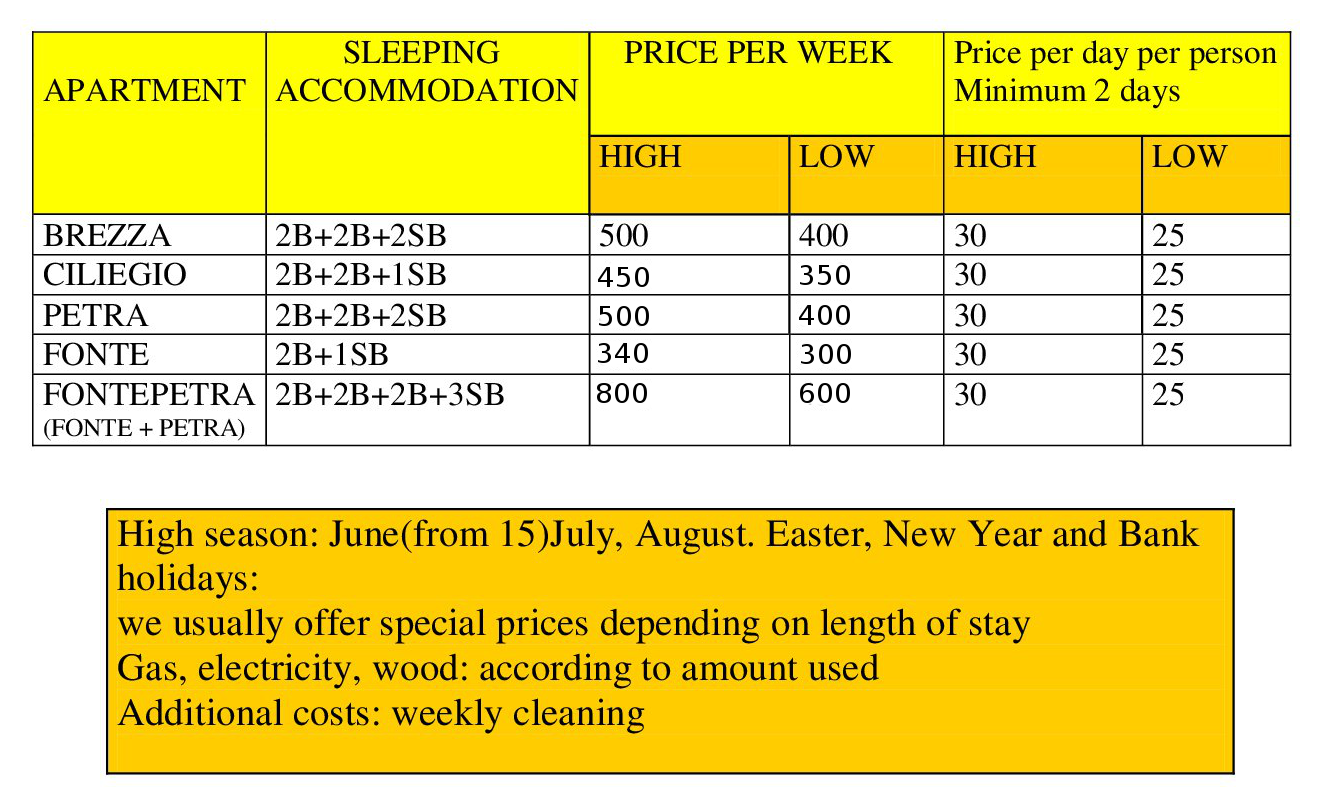 | APARTMENT | SLEEPING ACCOMMODATION | PRICE PER WEEK | | Price per day per person Minimum 2 days | |
|---|---|---|---|---|---|
| | | HIGH | LOW | HIGH | LOW |
| BREZZA | 2B+2B+2SB | 500 | 400 | 30 | 25 |
| CILIEGIO | 2B+2B+1SB | 450 | 350 | 30 | 25 |
| PETRA | 2B+2B+2SB | 500 | 400 | 30 | 25 |
| FONTE | 2B+1SB | 340 | 300 | 30 | 25 |
| FONTEPETRA (FONTE + PETRA) | 2B+2B+2B+3SB | 800 | 600 | 30 | 25 |

High season: June(from 15)July, August. Easter, New Year and Bank holidays:
we usually offer special prices depending on length of stay
Gas, electricity, wood: according to amount used
Additional costs: weekly cleaning